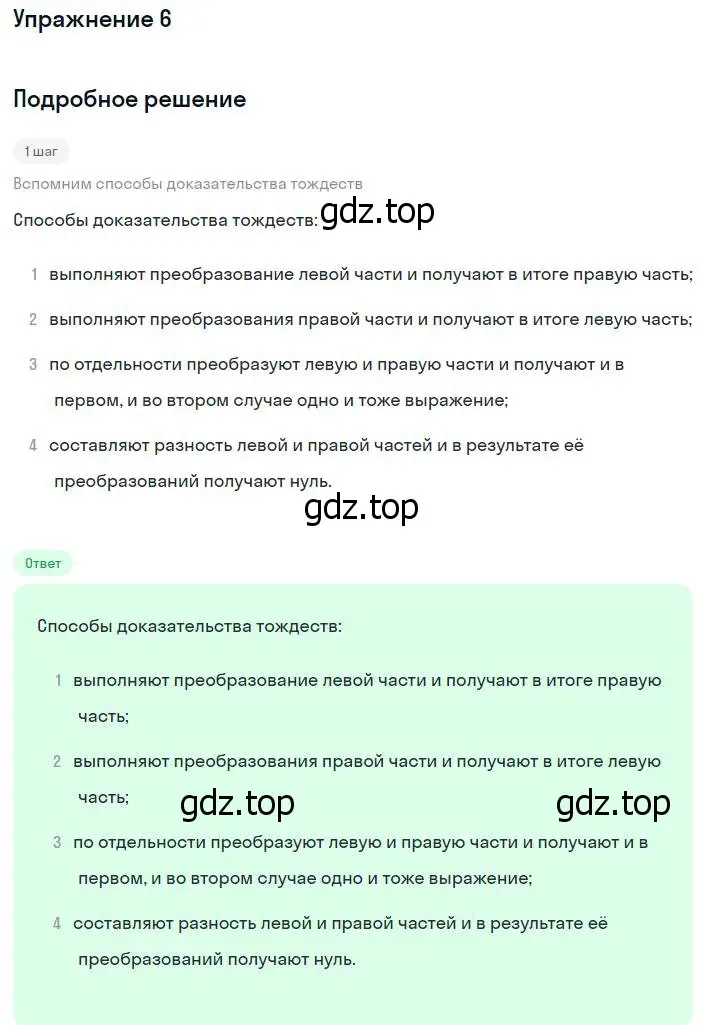 Упражнение 6

Подробное решение

1 шаг

Вспомним способы доказательства тождеств

Способы доказательства тождеств: gdz.top

1 выполняют преобразование левой части и получают в итоге правую часть;

2 выполняют преобразования правой части и получают в итоге левую часть;

3 по отдельности преобразуют левую и правую части и получают и в первом, и во втором случае одно и тоже выражение;

4 составляют разность левой и правой частей и в результате её преобразований получают нуль.

gdz.top

Ответ

Способы доказательства тождеств:

1 выполняют преобразование левой части и получают в итоге правую часть;

2 выполняют преобразования правой части и получают в итоге левую часть;

gdz.top gdz.top

3 по отдельности преобразуют левую и правую части и получают и в первом, и во втором случае одно и тоже выражение;

4 составляют разность левой и правой частей и в результате её преобразований получают нуль.